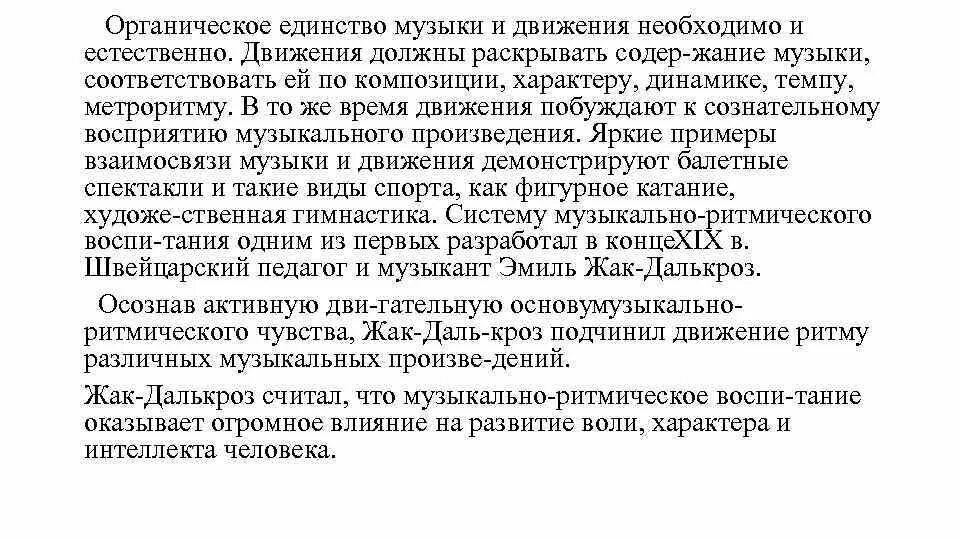 Органическое единство музыки и движения необходимо и естественно. Движения должны раскрывать содер-жание музыки, соответствовать ей по композиции, характеру, динамике, темпу, метроритму. В то же время движения побуждают к сознательному восприятию музыкального произведения. Яркие примеры взаимосвязи музыки и движения демонстрируют балетные спектакли и такие виды спорта, как фигурное катание, художе-ственная гимнастика. Систему музыкально-ритмического воспи-тания одним из первых разработал в концеXIX в. Швейцарский педагог и музыкант Эмиль Жак-Далькроз.

Осознав активную дви-гательную основумузыкально-ритмического чувства, Жак-Даль-кроз подчинил движение ритму различных музыкальных произве-дений.

Жак-Далькроз считал, что музыкально-ритмическое воспи-тание оказывает огромное влияние на развитие воли, характера и интеллекта человека.